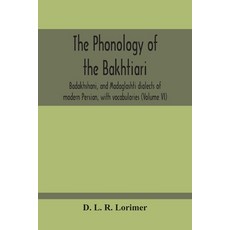 The Phonology of the Bakhtiari

Badakhshani, and Madaglashti dialects of modern Persian, with vocabularies (Volume VI)

D. L. R. Lorimer